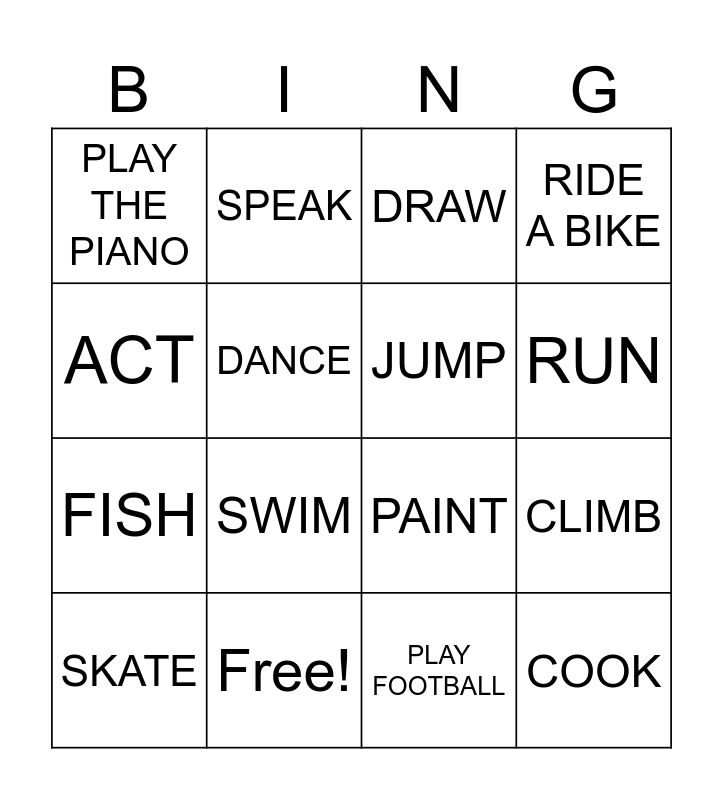 | B | I | N | G |
|---|---|---|---|
| PLAY THE PIANO | SPEAK | DRAW | RIDE A BIKE |
| ACT | DANCE | JUMP | RUN |
| FISH | SWIM | PAINT | CLIMB |
| SKATE | Free! | PLAY FOOTBALL | COOK |